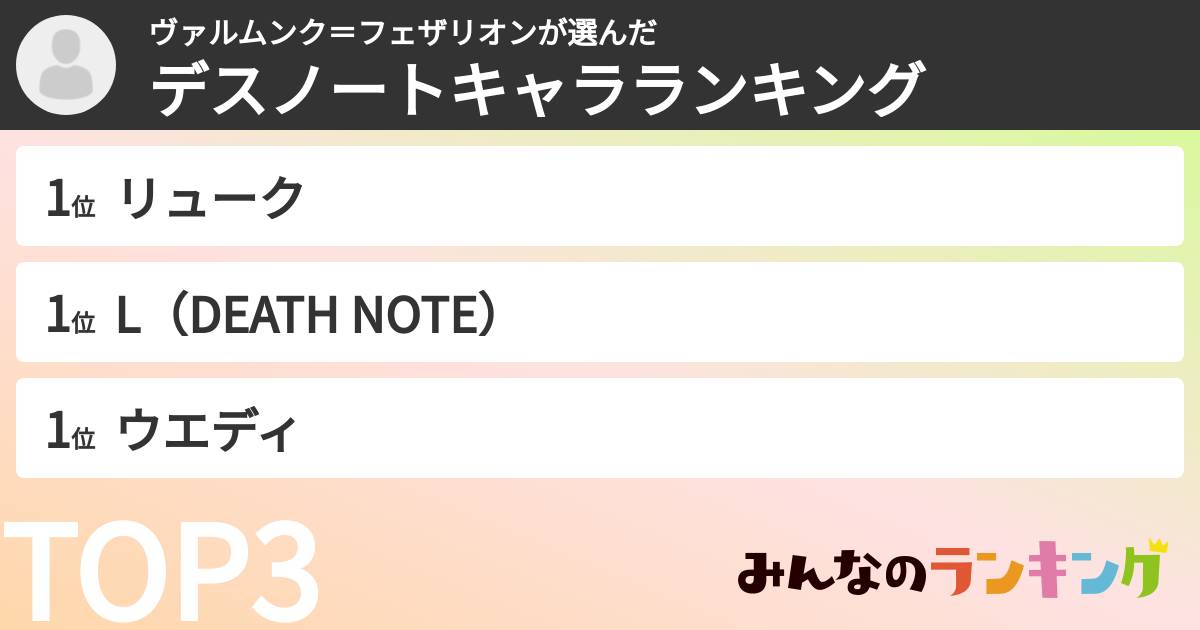 ヴァルムンク＝フェザリオンが選んだ
デスノートキャラランキング

1位 リューク

1位 L（DEATH NOTE）

1位 ウエディ

TOP3

みんなのランキング